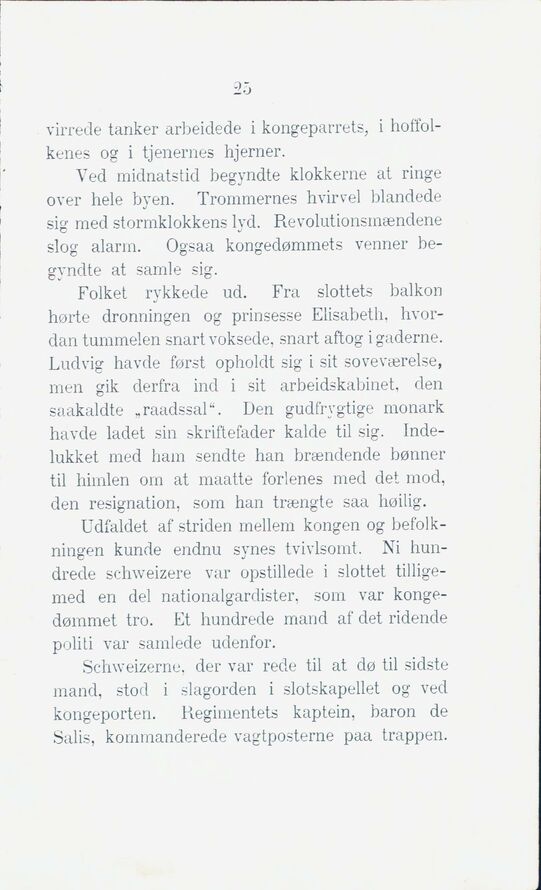 25

virrede tanker arbeidede i kongeparrets, i hoffolkenes og i tjenernes hjerner.

Ved midnatstid begyndte klokkerne at ringe over hele byen. Trommernes hvirvel blandede sig med stormklokkens lyd. Revolutionsmændene slog alarm. Ogsaa kongedømmets venner begyndte at samle sig.

Folket rykkede ud. Fra slottets balkon hørte dronningen og prinsesse Elisabeth, hvordan tummelen snart voksede, snart aftog i gaderne. Ludvig havde først opholdt sig i sit soveværelse, men gik derfra ind i sit arbeidskabinet, den saakaldte „raadssal“. Den gudfrygtige monark havde ladet sin skriftefader kalde til sig. Indelukket med ham sendte han brændende bønner til himlen om at maatte forlenes med det mod, den resignation, som han trængte saa høilig.

Udfaldet af striden mellem kongen og befolkningen kunde endnu synes tvivlsomt. Ni hundrede schweizere var opstillede i slottet tilligemed en del nationalgardister, som var kongedømmet tro. Et hundrede mand af det ridende politi var samlede udenfor.

Schweizerne, der var rede til at dø til sidste mand, stod i slagorden i slotskapellet og ved kongeporten. Regimentets kaptein, baron de Salis, kommanderede vagtposterne paa trappen.